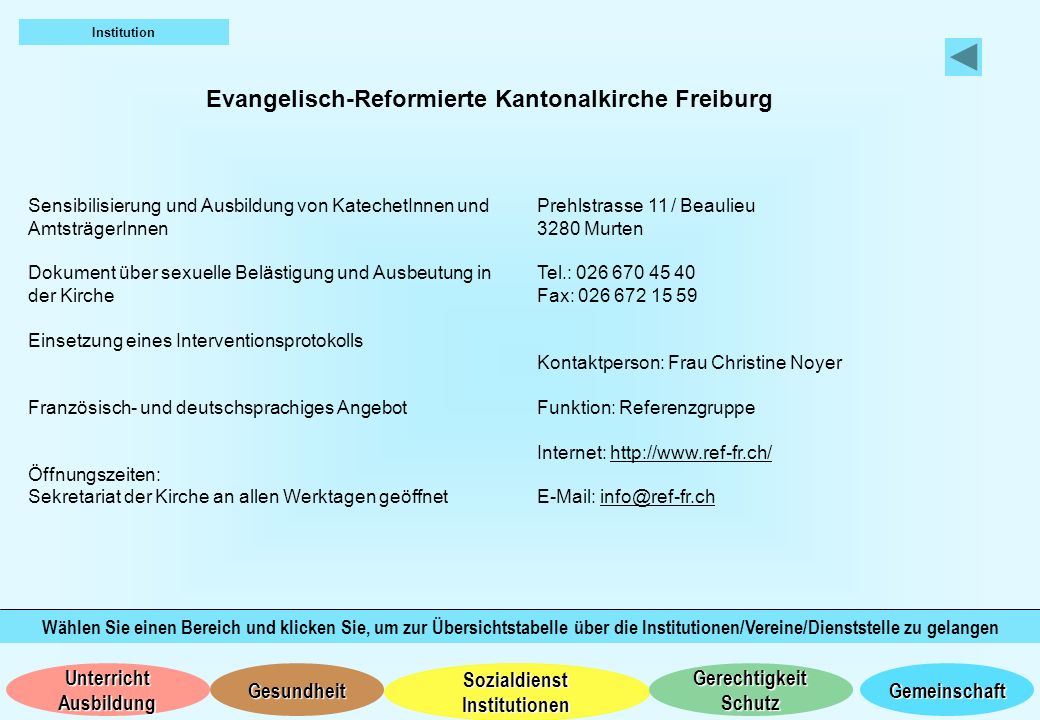 Institution

Evangelisch-Reformierte Kantonalkirche Freiburg

Sensibilisierung und Ausbildung von KatechetInnen und AmtsträgerInnen

Dokument über sexuelle Belästigung und Ausbeutung in der Kirche

Einsetzung eines Interventionsprotokolls

Französisch- und deutschsprachiges Angebot

Öffnungszeiten:
Sekretariat der Kirche an allen Werktagen geöffnet

Prehlstrasse 11 / Beaulieu
3280 Murten

Tel.: 026 670 45 40
Fax: 026 672 15 59

Kontaktperson: Frau Christine Noyer

Funktion: Referenzgruppe

Internet: http://www.ref-fr.ch/

E-Mail: info@ref-fr.ch

Wählen Sie einen Bereich und klicken Sie, um zur Übersichtstabelle über die Institutionen/Vereine/Dienststelle zu gelangen

Unterricht Ausbildung

Gesundheit

Sozialdienst Institutionen

Gerechtigkeit Schutz

Gemeinschaft